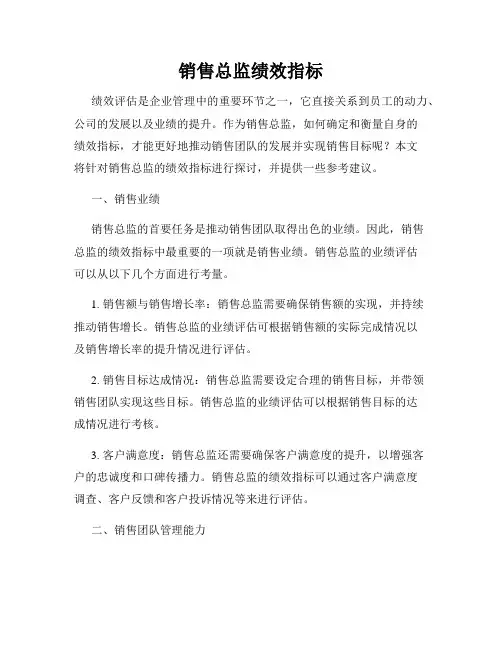 销售总监绩效指标

绩效评估是企业管理中的重要环节之一，它直接关系到员工的动力、公司的发展以及业绩的提升。作为销售总监，如何确定和衡量自身的绩效指标，才能更好地推动销售团队的发展并实现销售目标呢？本文将针对销售总监的绩效指标进行探讨，并提供一些参考建议。

一、销售业绩

销售总监的首要任务是推动销售团队取得出色的业绩。因此，销售总监的绩效指标中最重要的一项就是销售业绩。销售总监的业绩评估可以从以下几个方面进行考量。

1. 销售额与销售增长率：销售总监需要确保销售额的实现，并持续推动销售增长。销售总监的业绩评估可根据销售额的实际完成情况以及销售增长率的提升情况进行评估。

2. 销售目标达成情况：销售总监需要设定合理的销售目标，并带领销售团队实现这些目标。销售总监的业绩评估可以根据销售目标的达成情况进行考核。

3. 客户满意度：销售总监还需要确保客户满意度的提升，以增强客户的忠诚度和口碑传播力。销售总监的绩效指标可以通过客户满意度调查、客户反馈和客户投诉情况等来进行评估。

二、销售团队管理能力